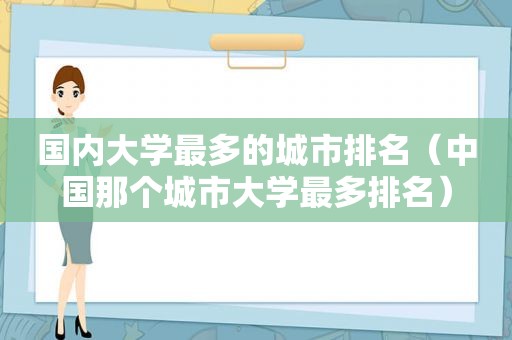 国内大学最多的城市排名（中国那个城市大学最多排名）